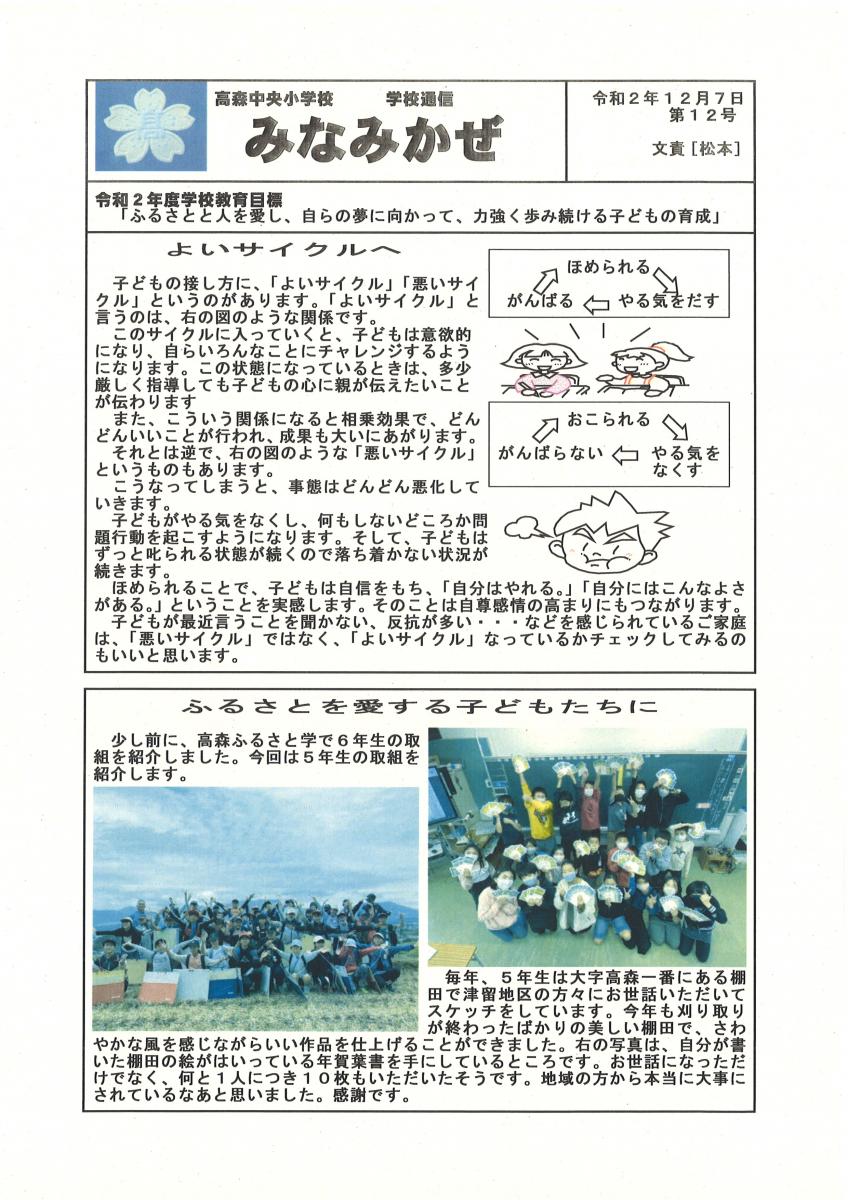 高森中央小学校　学校通信
みなみかぜ

令和２年１２月７日
第１２号
文責［松本］

令和２年度学校教育目標
「ふるさとと人を愛し、自らの夢に向かって、力強く歩み続ける子どもの育成」

よいサイクルへ

子どもの接し方に、「よいサイクル」「悪いサイクル」というのがあります。「よいサイクル」と言うのは、右の図のような関係です。
このサイクルに入っていくと、子どもは意欲的になり、自らいろんなことにチャレンジするようになります。この状態になっているときは、多少厳しく指導しても子どもの心に親が伝えたいことが伝わります
また、こういう関係になると相乗効果で、どんどんいいことが行われ、成果も大いにあがります。
それとは逆で、右の図のような「悪いサイクル」というものもあります。
こうなってしまうと、事態はどんどん悪化していきます。
子どもがやる気をなくし、何もしないどころか問題行動を起こすようになります。そして、子どもはずっと叱られる状態が続くので落ち着かない状況が続きます。
ほめられることで、子どもは自信をもち、「自分はやれる。」「自分にはこんなよさがある。」ということを実感します。そのことは自尊感情の高まりにもつながります。
子どもが最近言うことを聞かない、反抗が多い・・・などを感じられているご家庭は、「悪いサイクル」ではなく、「よいサイクル」なっているかチェックしてみるのもいいと思います。

ほめられる
がんばる
やる気をだす

おこられる
がんばらない
やる気をなくす

ふるさとを愛する子どもたちに

少し前に、高森ふるさと学で６年生の取組を紹介しました。今回は５年生の取組を紹介します。

毎年、５年生は大字高森一番にある棚田で津留地区の方々にお世話いただいてスケッチをしています。今年も刈り取りが終わったばかりの美しい棚田で、さわやかな風を感じながらいい作品を仕上げることができました。右の写真は、自分が書いた棚田の絵がはいっている年賀葉書を手にしているところです。お世話になっただけでなく、何と１人につき１０枚もいただいたそうです。地域の方から本当に大事にされているなあと思いました。感謝です。